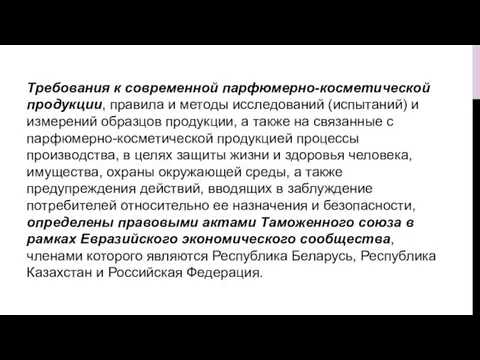 Требования к современной парфюмерно-косметической продукции, правила и методы исследований (испытаний) и измерений образцов продукции, а также на связанные с парфюмерно-косметической продукцией процессы производства, в целях защиты жизни и здоровья человека, имущества, охраны окружающей среды, а также предупреждения действий, вводящих в заблуждение потребителей относительно ее назначения и безопасности, определены правовыми актами Таможенного союза в рамках Евразийского экономического сообщества, членами которого являются Республика Беларусь, Республика Казахстан и Российская Федерация.